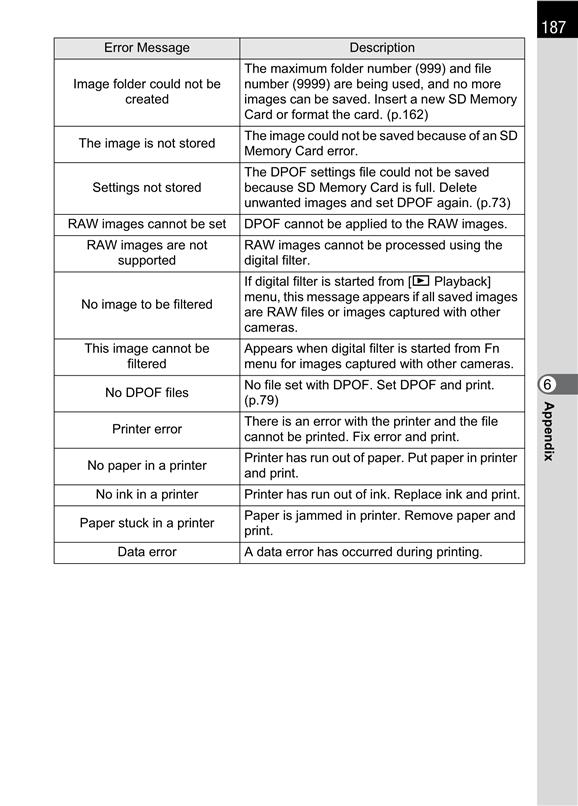 187

| Error Message | Description |
|---|---|
| Image folder could not be created | The maximum folder number (999) and file number (9999) are being used, and no more images can be saved. Insert a new SD Memory Card or format the card. (p.162) |
| The image is not stored | The image could not be saved because of an SD Memory Card error. |
| Settings not stored | The DPOF settings file could not be saved because SD Memory Card is full. Delete unwanted images and set DPOF again. (p.73) |
| RAW images cannot be set | DPOF cannot be applied to the RAW images. |
| RAW images are not supported | RAW images cannot be processed using the digital filter. |
| No image to be filtered | If digital filter is started from [▶ Playback] menu, this message appears if all saved images are RAW files or images captured with other cameras. |
| This image cannot be filtered | Appears when digital filter is started from Fn menu for images captured with other cameras. |
| No DPOF files | No file set with DPOF. Set DPOF and print. (p.79) |
| Printer error | There is an error with the printer and the file cannot be printed. Fix error and print. |
| No paper in a printer | Printer has run out of paper. Put paper in printer and print. |
| No ink in a printer | Printer has run out of ink. Replace ink and print. |
| Paper stuck in a printer | Paper is jammed in printer. Remove paper and print. |
| Data error | A data error has occurred during printing. |

6
Appendix